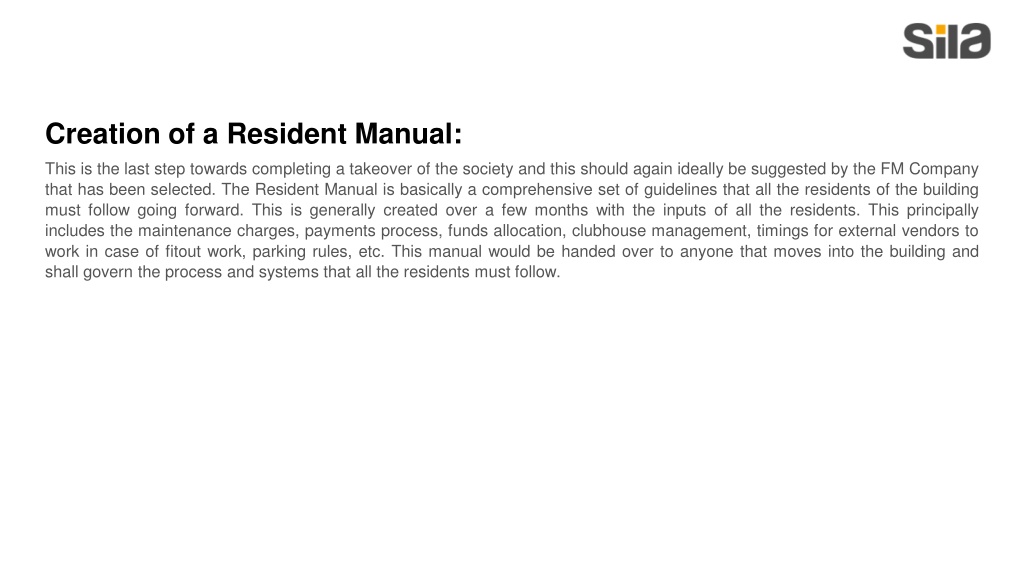 sila

Creation of a Resident Manual:

This is the last step towards completing a takeover of the society and this should again ideally be suggested by the FM Company that has been selected. The Resident Manual is basically a comprehensive set of guidelines that all the residents of the building must follow going forward. This is generally created over a few months with the inputs of all the residents. This principally includes the maintenance charges, payments process, funds allocation, clubhouse management, timings for external vendors to work in case of fitout work, parking rules, etc. This manual would be handed over to anyone that moves into the building and shall govern the process and systems that all the residents must follow.